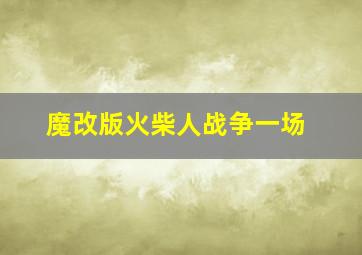 魔改版火柴人战争一场